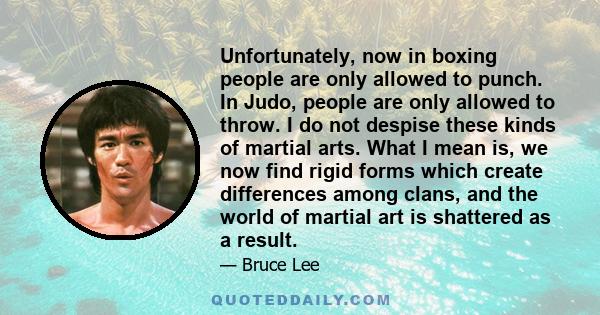 Unfortunately, now in boxing people are only allowed to punch. In Judo, people are only allowed to throw. I do not despise these kinds of martial arts. What I mean is, we now find rigid forms which create differences among clans, and the world of martial art is shattered as a result.

— Bruce Lee

QUOTEDDAILY.COM